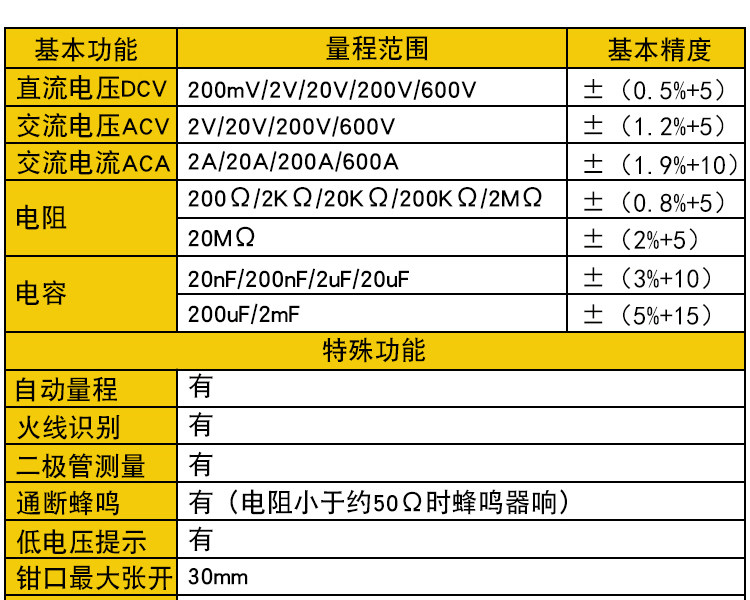 | 基本功能 | 量程范围 | 基本精度 |
|---|---|---|
| 直流电压DCV | 200mV/2V/20V/200V/600V | ±（0.5%+5） |
| 交流电压ACV | 2V/20V/200V/600V | ±（1.2%+5） |
| 交流电流ACA | 2A/20A/200A/600A | ±（1.9%+10） |
| 电阻 | 200Ω/2KΩ/20KΩ/200KΩ/2MΩ | ±（0.8%+5） |
| | 20MΩ | ±（2%+5） |
| 电容 | 20nF/200nF/2uF/20uF | ±（3%+10） |
| | 200uF/2mF | ±（5%+15） |
| 特殊功能 | | |
| 自动量程 | 有 | |
| 火线识别 | 有 | |
| 二极管测量 | 有 | |
| 通断蜂鸣 | 有（电阻小于约50Ω时蜂鸣器响） | |
| 低电压提示 | 有 | |
| 钳口最大张开 | 30mm | |